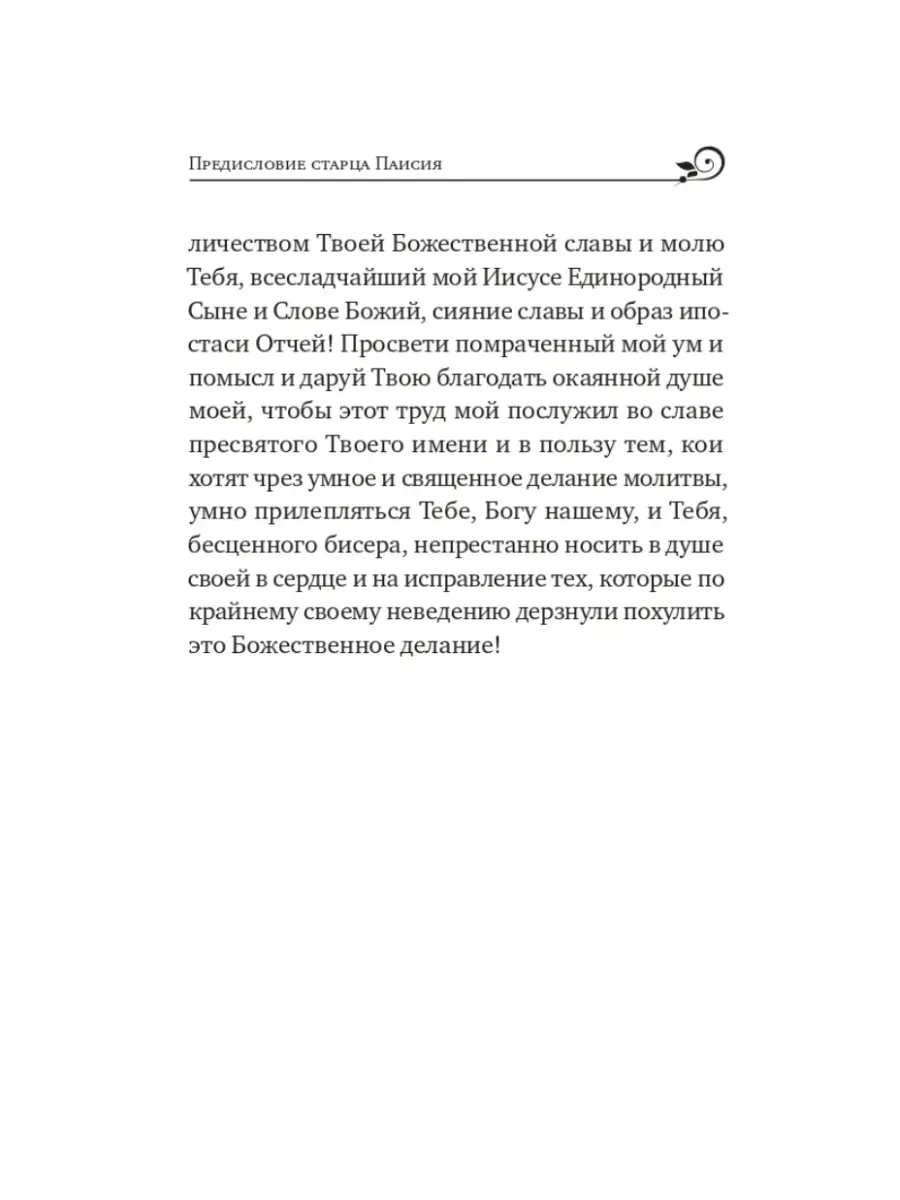 Предисловие старца Паисия

личеством Твоей Божественной славы и молю Тебя, всесладчайший мой Иисусе Единородный Сыне и Слове Божий, сияние славы и образ ипостаси Отчей! Просвети помраченный мой ум и помысл и даруй Твою благодать окаянной душе моей, чтобы этот труд мой послужил во славе пресвятого Твоего имени и в пользу тем, кои хотят чрез умное и священное делание молитвы, умно прилепляться Тебе, Богу нашему, и Тебя, бесценного бисера, непрестанно носить в душе своей в сердце и на исправление тех, которые по крайнему своему неведению дерзнули похулить это Божественное делание!